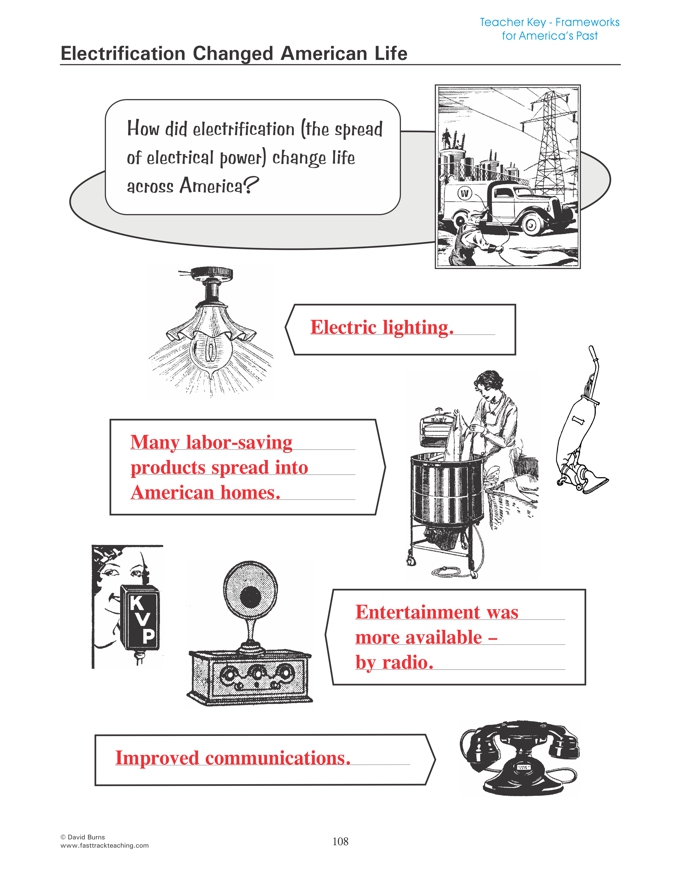 Teacher Key - Frameworks for America's Past

Electrification Changed American Life

How did electrification (the spread of electrical power) change life across America?

W

Electric lighting.

Many labor-saving products spread into American homes.

KVP

Entertainment was more available – by radio.

Improved communications.

© David Burns
www.fasttrackteaching.com

108